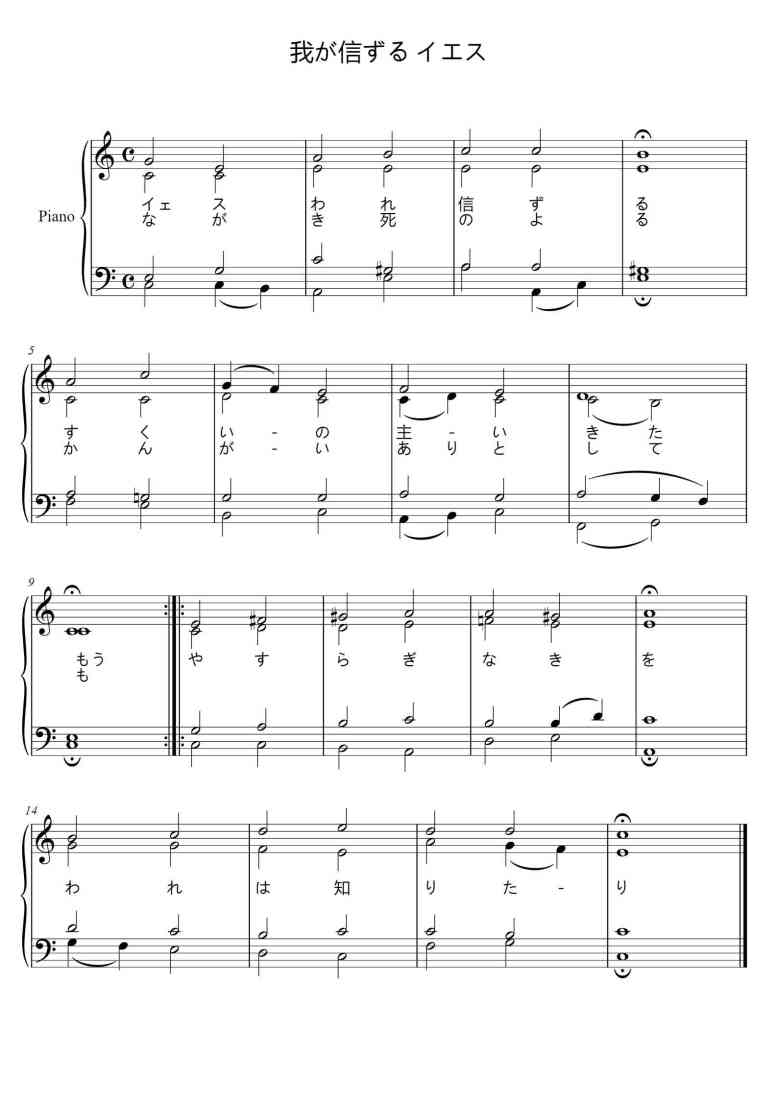 我が信ずる イエス

Piano

イェ ス わ れ 信 ず る
な が き 死 の よ る

5

す く い - の 主 - い き た
か ん が - い あ り と し て

9

もう や す ら ぎ な き を
も

14

わ れ は 知 り た - り